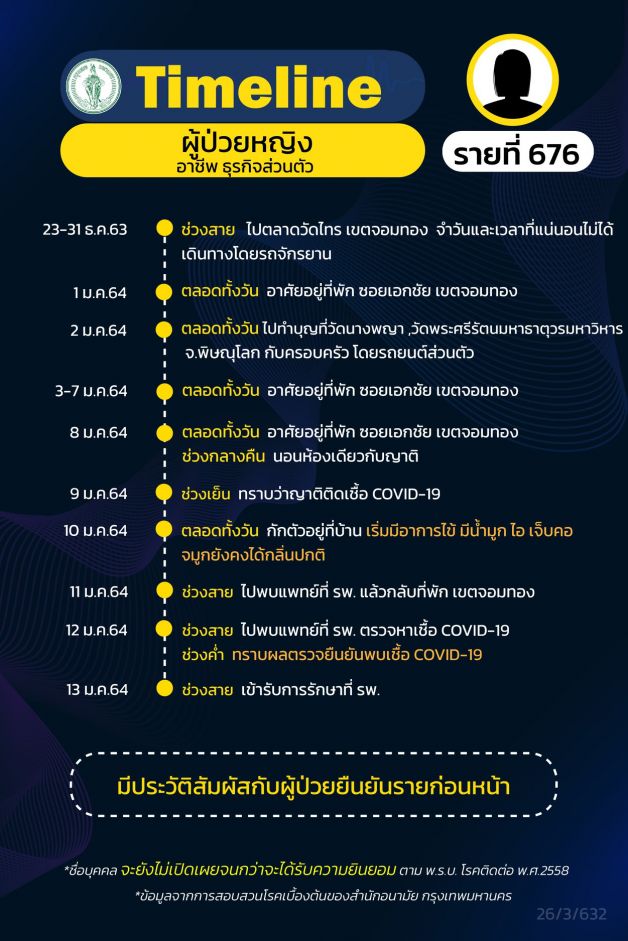 Timeline

ผู้ป่วยหญิง
อาชีพ ธุรกิจส่วนตัว

รายที่ 676

23-31 ธ.ค.63 ช่วงสาย ไปตลาดวัดไทร เขตจอมทอง จำวันและเวลาที่แน่นอนไม่ได้ เดินทางโดยรถจักรยาน

1 ม.ค.64 ตลอดทั้งวัน อาศัยอยู่ที่พัก ซอยเอกชัย เขตจอมทอง

2 ม.ค.64 ตลอดทั้งวัน ไปทำบุญที่วัดนางพญา ,วัดพระศรีรัตนมหาธาตุวรมหาวิหาร จ.พิษณุโลก กับครอบครัว โดยรถยนต์ส่วนตัว

3-7 ม.ค.64 ตลอดทั้งวัน อาศัยอยู่ที่พัก ซอยเอกชัย เขตจอมทอง

8 ม.ค.64 ตลอดทั้งวัน อาศัยอยู่ที่พัก ซอยเอกชัย เขตจอมทอง
ช่วงกลางคืน นอนห้องเดียวกับญาติ

9 ม.ค.64 ช่วงเย็น ทราบว่าญาติติดเชื้อ COVID-19

10 ม.ค.64 ตลอดทั้งวัน กักตัวอยู่ที่บ้าน เริ่มมีอาการไข้ มีน้ำมูก ไอ เจ็บคอ จมูกยังคงได้กลิ่นปกติ

11 ม.ค.64 ช่วงสาย ไปพบแพทย์ที่ รพ. แล้วกลับที่พัก เขตจอมทอง

12 ม.ค.64 ช่วงสาย ไปพบแพทย์ที่ รพ. ตรวจหาเชื้อ COVID-19
ช่วงค่ำ ทราบผลตรวจยืนยันพบเชื้อ COVID-19

13 ม.ค.64 ช่วงสาย เข้ารับการรักษาที่ รพ.

มีประวัติสัมผัสกับผู้ป่วยยืนยันรายก่อนหน้า

*ชื่อบุคคล จะยังไม่เปิดเผยจนกว่าจะได้รับความยินยอม ตาม พ.ร.บ. โรคติดต่อ พ.ศ.2558
*ข้อมูลจากการสอบสวนโรคเบื้องต้นของสำนักอนามัย กรุงเทพมหานคร

26/3/632